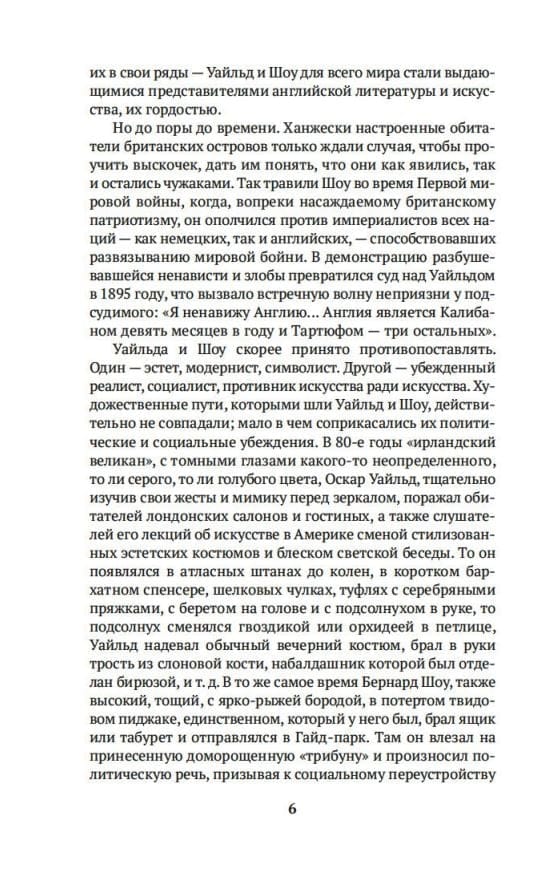 их в свои ряды — Уайльд и Шоу для всего мира стали выдающимися представителями английской литературы и искусства, их гордостью.

Но до поры до времени. Ханжески настроенные обитатели британских островов только ждали случая, чтобы проучить выскочек, дать им понять, что они как явились, так и остались чужаками. Так травили Шоу во время Первой мировой войны, когда, вопреки насаждаемому британскому патриотизму, он ополчился против империалистов всех наций — как немецких, так и английских, — способствовавших развязыванию мировой бойни. В демонстрацию разбушевавшейся ненависти и злобы превратился суд над Уайльдом в 1895 году, что вызвало встречную волну неприязни у подсудимого: «Я ненавижу Англию... Англия является Калибаном девять месяцев в году и Тартюфом — три остальных».

Уайльда и Шоу скорее принято противопоставлять. Один — эстет, модернист, символист. Другой — убежденный реалист, социалист, противник искусства ради искусства. Художественные пути, которыми шли Уайльд и Шоу, действительно не совпадали; мало в чем соприкасались их политические и социальные убеждения. В 80-е годы «ирландский великан», с томными глазами какого-то неопределенного, то ли серого, то ли голубого цвета, Оскар Уайльд, тщательно изучив свои жесты и мимику перед зеркалом, поражал обитателей лондонских салонов и гостиных, а также слушателей его лекций об искусстве в Америке сменой стилизованных эстетских костюмов и блеском светской беседы. То он появлялся в атласных штанах до колен, в коротком бархатном спенсере, шелковых чулках, туфлях с серебряными пряжками, с беретом на голове и с подсолнухом в руке, то подсолнух сменялся гвоздикой или орхидеей в петлице, Уайльд надевал обычный вечерний костюм, брал в руки трость из слоновой кости, набалдашник которой был отделан бирюзой, и т. д. В то же самое время Бернард Шоу, также высокий, тощий, с ярко-рыжей бородой, в потертом твидовом пиджаке, единственном, который у него был, брал ящик или табурет и отправлялся в Гайд-парк. Там он влезал на принесенную доморощенную «трибуну» и произносил политическую речь, призывая к социальному переустройству

6